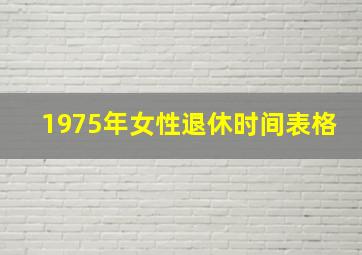 1975年女性退休时间表格